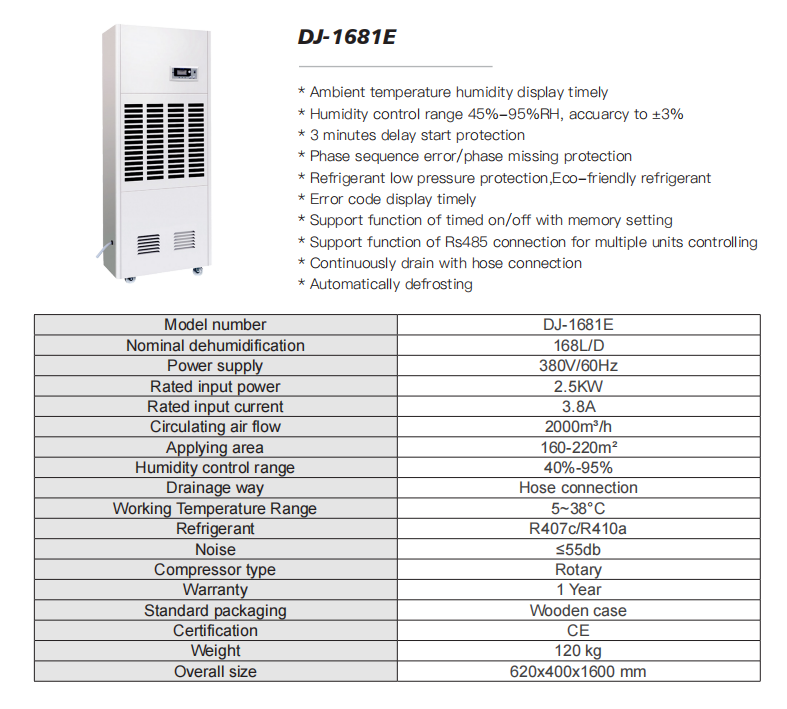 DJ-1681E

* Ambient temperature humidity display timely
* Humidity control range 45%–95%RH, accuarcy to ±3%
* 3 minutes delay start protection
* Phase sequence error/phase missing protection
* Refrigerant low pressure protection,Eco–friendly refrigerant
* Error code display timely
* Support function of timed on/off with memory setting
* Support function of Rs485 connection for multiple units controlling
* Continuously drain with hose connection
* Automatically defrosting

| Model number | DJ-1681E |
|---|---|
| Nominal dehumidification | 168L/D |
| Power supply | 380V/60Hz |
| Rated input power | 2.5KW |
| Rated input current | 3.8A |
| Circulating air flow | 2000m³/h |
| Applying area | 160-220m² |
| Humidity control range | 40%-95% |
| Drainage way | Hose connection |
| Working Temperature Range | 5~38°C |
| Refrigerant | R407c/R410a |
| Noise | ≤55db |
| Compressor type | Rotary |
| Warranty | 1 Year |
| Standard packaging | Wooden case |
| Certification | CE |
| Weight | 120 kg |
| Overall size | 620x400x1600 mm |